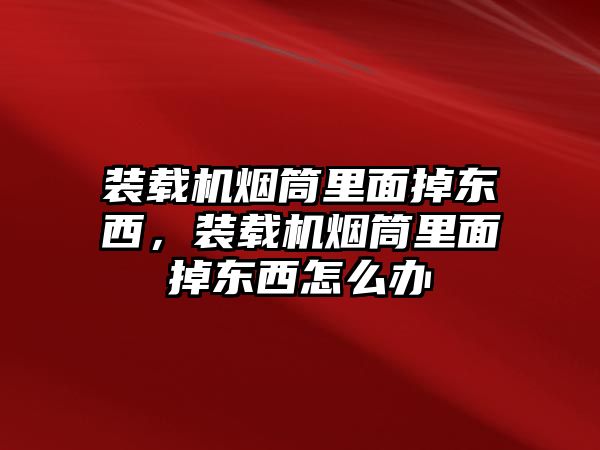 装载机烟筒里面掉东西，装载机烟筒里面掉东西怎么办